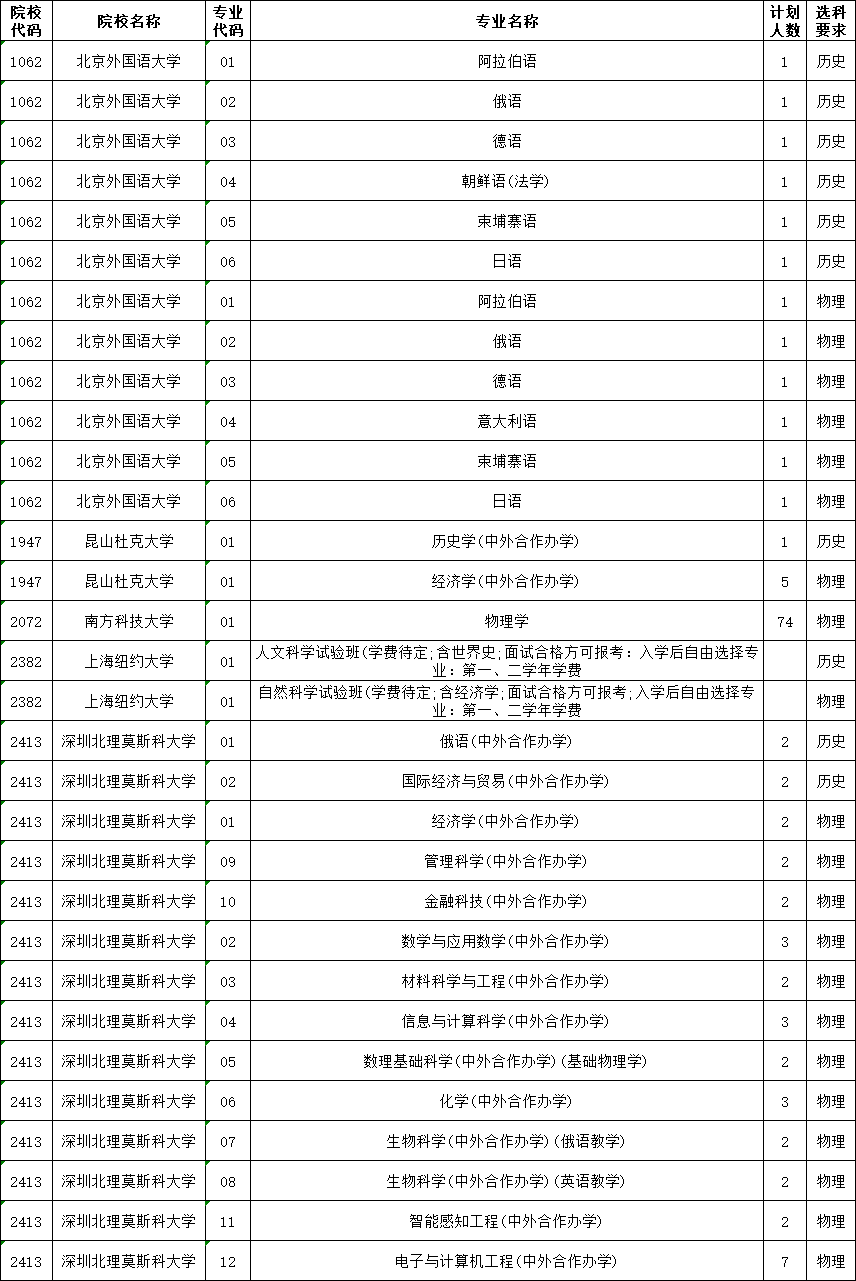 | 院校代码 | 院校名称 | 专业代码 | 专业名称 | 计划人数 | 选科要求 |
|---|---|---|---|---|---|
| 1062 | 北京外国语大学 | 01 | 阿拉伯语 | 1 | 历史 |
| 1062 | 北京外国语大学 | 02 | 俄语 | 1 | 历史 |
| 1062 | 北京外国语大学 | 03 | 德语 | 1 | 历史 |
| 1062 | 北京外国语大学 | 04 | 朝鲜语(法学) | 1 | 历史 |
| 1062 | 北京外国语大学 | 05 | 柬埔寨语 | 1 | 历史 |
| 1062 | 北京外国语大学 | 06 | 日语 | 1 | 历史 |
| 1062 | 北京外国语大学 | 01 | 阿拉伯语 | 1 | 物理 |
| 1062 | 北京外国语大学 | 02 | 俄语 | 1 | 物理 |
| 1062 | 北京外国语大学 | 03 | 德语 | 1 | 物理 |
| 1062 | 北京外国语大学 | 04 | 意大利语 | 1 | 物理 |
| 1062 | 北京外国语大学 | 05 | 柬埔寨语 | 1 | 物理 |
| 1062 | 北京外国语大学 | 06 | 日语 | 1 | 物理 |
| 1947 | 昆山杜克大学 | 01 | 历史学(中外合作办学) | 1 | 历史 |
| 1947 | 昆山杜克大学 | 01 | 经济学(中外合作办学) | 5 | 物理 |
| 2072 | 南方科技大学 | 01 | 物理学 | 74 | 物理 |
| 2382 | 上海纽约大学 | 01 | 人文科学试验班(学费待定;含世界史;面试合格方可报考：入学后自由选择专业：第一、二学年学费 |  | 历史 |
| 2382 | 上海纽约大学 | 01 | 自然科学试验班(学费待定;含经济学;面试合格方可报考;入学后自由选择专业：第一、二学年学费 |  | 物理 |
| 2413 | 深圳北理莫斯科大学 | 01 | 俄语(中外合作办学) | 2 | 历史 |
| 2413 | 深圳北理莫斯科大学 | 02 | 国际经济与贸易(中外合作办学) | 2 | 历史 |
| 2413 | 深圳北理莫斯科大学 | 01 | 经济学(中外合作办学) | 2 | 物理 |
| 2413 | 深圳北理莫斯科大学 | 09 | 管理科学(中外合作办学) | 2 | 物理 |
| 2413 | 深圳北理莫斯科大学 | 10 | 金融科技(中外合作办学) | 2 | 物理 |
| 2413 | 深圳北理莫斯科大学 | 02 | 数学与应用数学(中外合作办学) | 3 | 物理 |
| 2413 | 深圳北理莫斯科大学 | 03 | 材料科学与工程(中外合作办学) | 2 | 物理 |
| 2413 | 深圳北理莫斯科大学 | 04 | 信息与计算科学(中外合作办学) | 3 | 物理 |
| 2413 | 深圳北理莫斯科大学 | 05 | 数理基础科学(中外合作办学)(基础物理学) | 2 | 物理 |
| 2413 | 深圳北理莫斯科大学 | 06 | 化学(中外合作办学) | 3 | 物理 |
| 2413 | 深圳北理莫斯科大学 | 07 | 生物科学(中外合作办学)(俄语教学) | 2 | 物理 |
| 2413 | 深圳北理莫斯科大学 | 08 | 生物科学(中外合作办学)(英语教学) | 2 | 物理 |
| 2413 | 深圳北理莫斯科大学 | 11 | 智能感知工程(中外合作办学) | 2 | 物理 |
| 2413 | 深圳北理莫斯科大学 | 12 | 电子与计算机工程(中外合作办学) | 7 | 物理 |